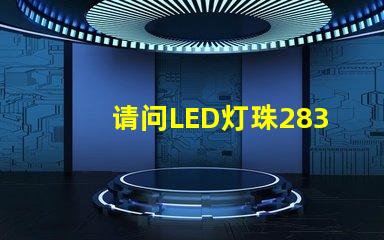 请问LED灯珠283